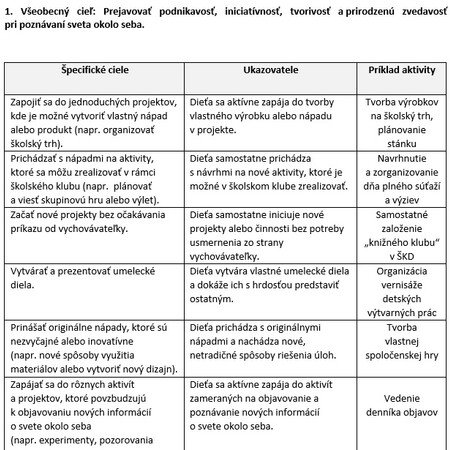 1. Všeobecný cieľ: Prejavovať podnikavosť, iniciatívnosť, tvorivosť a prirodzenú zvedavosť pri poznávaní sveta okolo seba.

| Špecifické ciele | Ukazovatele | Príklad aktivity |
|---|---|---|
| Zapojiť sa do jednoduchých projektov, kde je možné vytvoriť vlastný nápad alebo produkt (napr. organizovať školský trh). | Dieťa sa aktívne zapája do tvorby vlastného výrobku alebo nápadu v projekte. | Tvorba výrobkov na školský trh, plánovanie stánku |
| Prichádzať s nápadmi na aktivity, ktoré sa môžu zrealizovať v rámci školského klubu (napr. plánovať a viesť skupinovú hru alebo výlet). | Dieťa samostatne prichádza s návrhmi na nové aktivity, ktoré je možné v školskom klube zrealizovať. | Navrhnutie a zorganizovanie dňa plného súťaží a výziev |
| Začať nové projekty bez očakávania príkazu od vychovávateľky. | Dieťa samostatne iniciuje nové projekty alebo činnosti bez potreby usmernenia zo strany vychovávateľky. | Samostatné založenie „knižného klubu" v ŠKD |
| Vytvárať a prezentovať umelecké diela. | Dieťa vytvára vlastné umelecké diela a dokáže ich s hrdosťou predstaviť ostatným. | Organizácia vernisáže detských výtvarných prác |
| Prinášať originálne nápady, ktoré sú nezvyčajné alebo inovatívne (napr. nové spôsoby využitia materiálov alebo vytvoriť nový dizajn). | Dieťa prichádza s originálnymi nápadmi a nachádza nové, netradičné spôsoby riešenia úloh. | Tvorba vlastnej spoločenskej hry |
| Zapájať sa do rôznych aktivít a projektov, ktoré povzbudzujú k objavovaniu nových informácií o svete okolo seba (napr. experimenty, pozorovania | Dieťa sa aktívne zapája do aktivít zameraných na objavovanie a poznávanie nových informácií o svete okolo seba. | Vedenie denníka objavov |